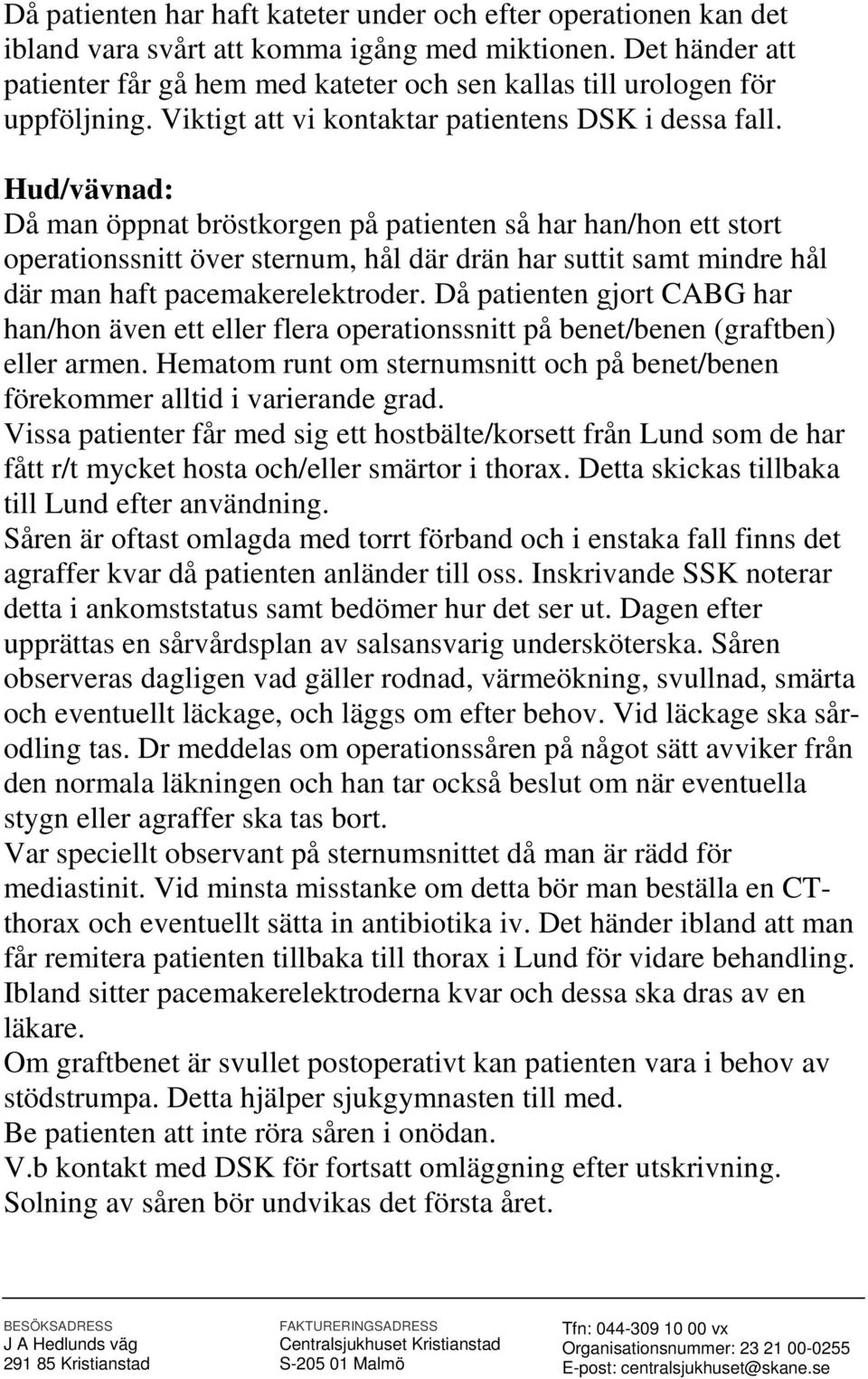 Då patienten har haft kateter under och efter operationen kan det ibland vara svårt att komma igång med miktionen. Det händer att patienter får gå hem med kateter och sen kallas till urologen för uppföljning. Viktigt att vi kontaktar patientens DSK i dessa fall.

Hud/vävnad:
Då man öppnat bröstkorgen på patienten så har han/hon ett stort operationssnitt över sternum, hål där drän har suttit samt mindre hål där man haft pacemakerelektroder. Då patienten gjort CABG har han/hon även ett eller flera operationssnitt på benet/benen (graftben) eller armen. Hematom runt om sternumsnitt och på benet/benen förekommer alltid i varierande grad.
Vissa patienter får med sig ett hostbälte/korsett från Lund som de har fått r/t mycket hosta och/eller smärtor i thorax. Detta skickas tillbaka till Lund efter användning.
Såren är oftast omlagda med torrt förband och i enstaka fall finns det agraffer kvar då patienten anländer till oss. Inskrivande SSK noterar detta i ankomststatus samt bedömer hur det ser ut. Dagen efter upprättas en sårvårdsplan av salsansvarig undersköterska. Såren observeras dagligen vad gäller rodnad, värmeökning, svullnad, smärta och eventuellt läckage, och läggs om efter behov. Vid läckage ska sårodling tas. Dr meddelas om operationssåren på något sätt avviker från den normala läkningen och han tar också beslut om när eventuella stygn eller agraffer ska tas bort.
Var speciellt observant på sternumsnittet då man är rädd för mediastinit. Vid minsta misstanke om detta bör man beställa en CT-thorax och eventuellt sätta in antibiotika iv. Det händer ibland att man får remitera patienten tillbaka till thorax i Lund för vidare behandling.
Ibland sitter pacemakerelektroderna kvar och dessa ska dras av en läkare.
Om graftbenet är svullet postoperativt kan patienten vara i behov av stödstrumpa. Detta hjälper sjukgymnasten till med.
Be patienten att inte röra såren i onödan.
V.b kontakt med DSK för fortsatt omläggning efter utskrivning.
Solning av såren bör undvikas det första året.

BESÖKSADRESS
J A Hedlunds väg
291 85 Kristianstad

FAKTURERINGSADRESS
Centralsjukhuset Kristianstad
S-205 01 Malmö

Tfn: 044-309 10 00 vx
Organisationsnummer: 23 21 00-0255
E-post: centralsjukhuset@skane.se